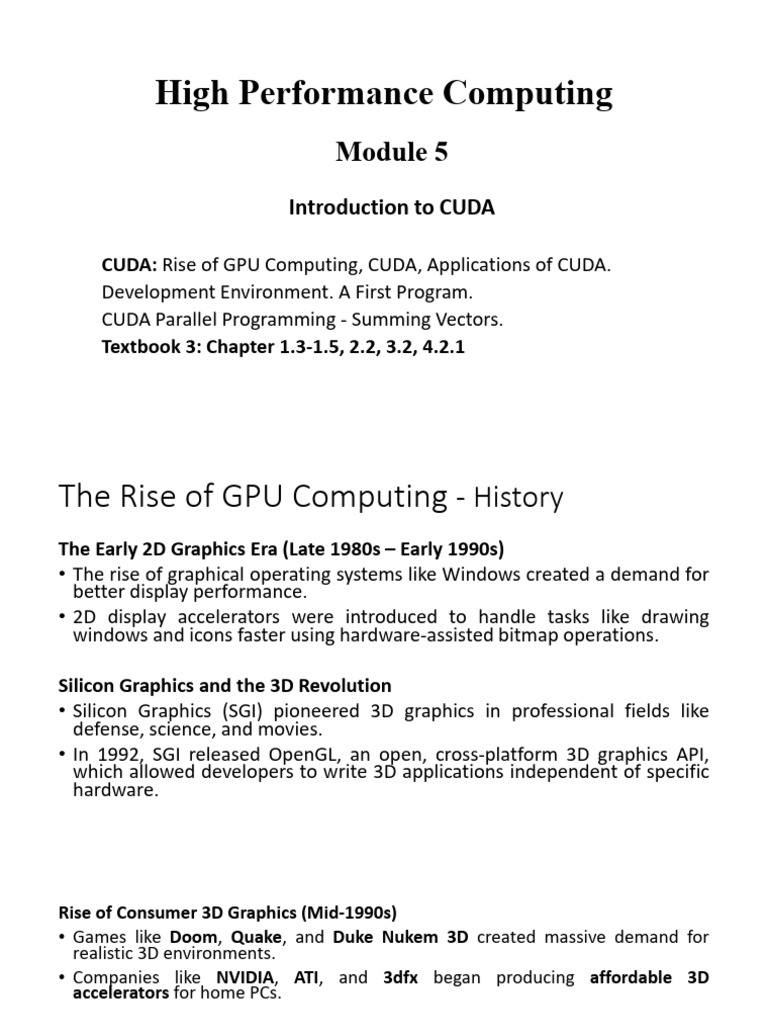 High Performance Computing

Module 5

Introduction to CUDA

CUDA: Rise of GPU Computing, CUDA, Applications of CUDA. Development Environment. A First Program. CUDA Parallel Programming - Summing Vectors.
Textbook 3: Chapter 1.3-1.5, 2.2, 3.2, 4.2.1

The Rise of GPU Computing - History

The Early 2D Graphics Era (Late 1980s – Early 1990s)
• The rise of graphical operating systems like Windows created a demand for better display performance.
• 2D display accelerators were introduced to handle tasks like drawing windows and icons faster using hardware-assisted bitmap operations.

Silicon Graphics and the 3D Revolution
• Silicon Graphics (SGI) pioneered 3D graphics in professional fields like defense, science, and movies.
• In 1992, SGI released OpenGL, an open, cross-platform 3D graphics API, which allowed developers to write 3D applications independent of specific hardware.

Rise of Consumer 3D Graphics (Mid-1990s)
• Games like Doom, Quake, and Duke Nukem 3D created massive demand for realistic 3D environments.
• Companies like NVIDIA, ATI, and 3dfx began producing affordable 3D accelerators for home PCs.